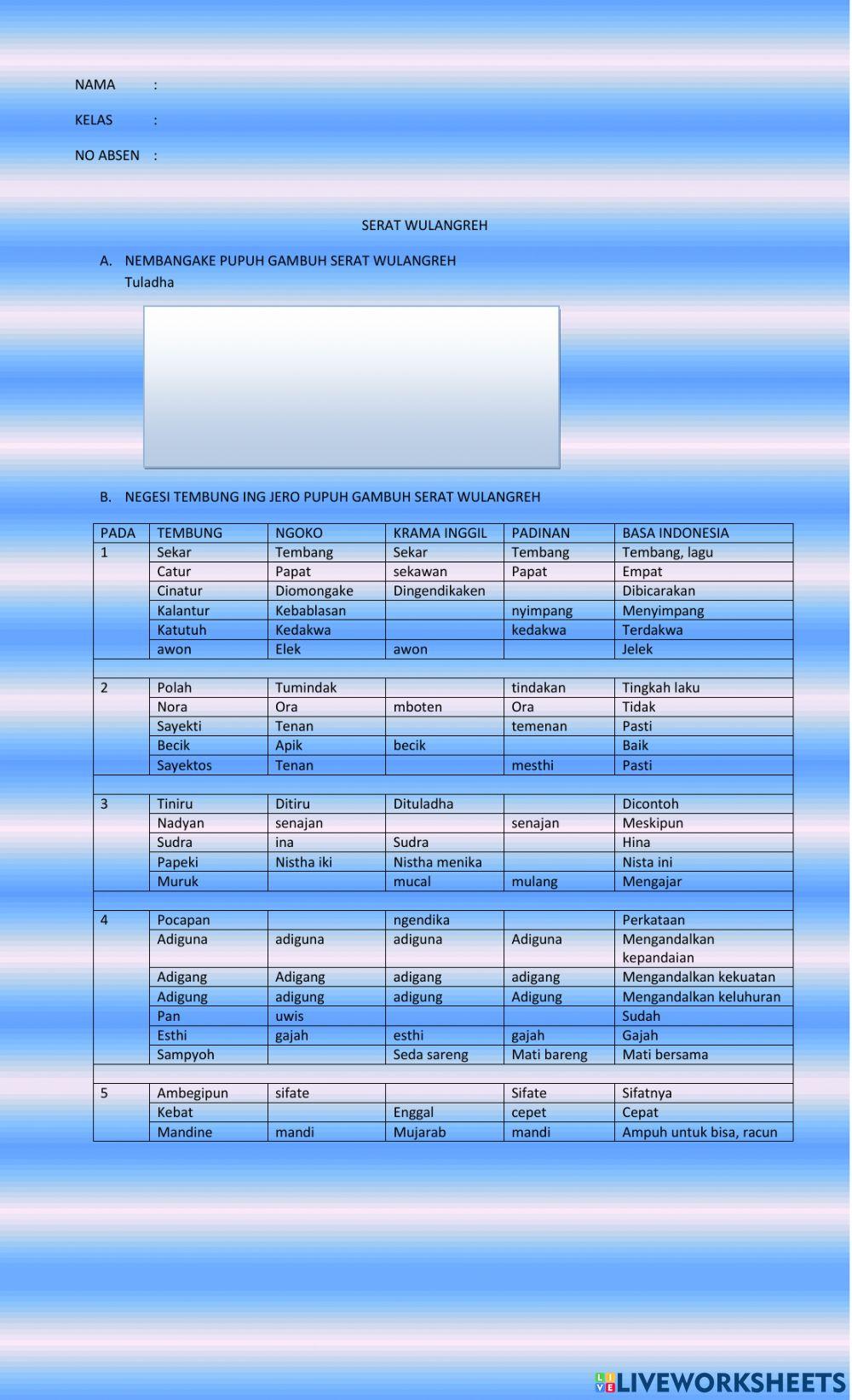 NAMA :

KELAS :

NO ABSEN :

SERAT WULANGREH

A. NEMBANGAKE PUPUH GAMBUH SERAT WULANGREH
Tuladha

B. NEGESI TEMBUNG ING JERO PUPUH GAMBUH SERAT WULANGREH

| PADA | TEMBUNG | NGOKO | KRAMA INGGIL | PADINAN | BASA INDONESIA |
|---|---|---|---|---|---|
| 1 | Sekar | Tembang | Sekar | Tembang | Tembang, lagu |
| | Catur | Papat | sekawan | Papat | Empat |
| | Cinatur | Diomongake | Dingendikaken | | Dibicarakan |
| | Kalantur | Kebablasan | | nyimpang | Menyimpang |
| | Katutuh | Kedakwa | | kedakwa | Terdakwa |
| | awon | Elek | awon | | Jelek |
| | | | | | |
| 2 | Polah | Tumindak | | tindakan | Tingkah laku |
| | Nora | Ora | mboten | Ora | Tidak |
| | Sayekti | Tenan | | temenan | Pasti |
| | Becik | Apik | becik | | Baik |
| | Sayektos | Tenan | | mesthi | Pasti |
| | | | | | |
| 3 | Tiniru | Ditiru | Dituladha | | Dicontoh |
| | Nadyan | senajan | | senajan | Meskipun |
| | Sudra | ina | Sudra | | Hina |
| | Papeki | Nistha iki | Nistha menika | | Nista ini |
| | Muruk | | mucal | mulang | Mengajar |
| | | | | | |
| 4 | Pocapan | | ngendika | | Perkataan |
| | Adiguna | adiguna | adiguna | Adiguna | Mengandalkan kepandaian |
| | Adigang | Adigang | adigang | adigang | Mengandalkan kekuatan |
| | Adigung | adigung | adigung | Adigung | Mengandalkan keluhuran |
| | Pan | uwis | | | Sudah |
| | Esthi | gajah | esthi | gajah | Gajah |
| | Sampyoh | | Seda sareng | Mati bareng | Mati bersama |
| | | | | | |
| 5 | Ambegipun | sifate | | Sifate | Sifatnya |
| | Kebat | | Enggal | cepet | Cepat |
| | Mandine | mandi | Mujarab | mandi | Ampuh untuk bisa, racun |

LIVEWORKSHEETS